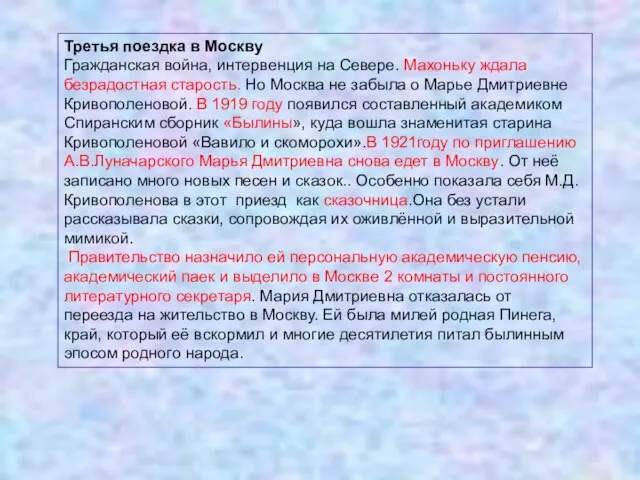 Третья поездка в Москву
Гражданская война, интервенция на Севере. Махоньку ждала безрадостная старость. Но Москва не забыла о Марье Дмитриевне Кривополеновой. В 1919 году появился составленный академиком Спиранским сборник «Былины», куда вошла знаменитая старина Кривополеновой «Вавило и скоморохи».В 1921году по приглашению А.В.Луначарского Марья Дмитриевна снова едет в Москву. От неё записано много новых песен и сказок.. Особенно показала себя М.Д. Кривополенова в этот приезд как сказочница.Она без устали рассказывала сказки, сопровождая их оживлённой и выразительной мимикой.
Правительство назначило ей персональную академическую пенсию, академический паек и выделило в Москве 2 комнаты и постоянного литературного секретаря. Мария Дмитриевна отказалась от переезда на жительство в Москву. Ей была милей родная Пинега, край, который её вскормил и многие десятилетия питал былинным эпосом родного народа.